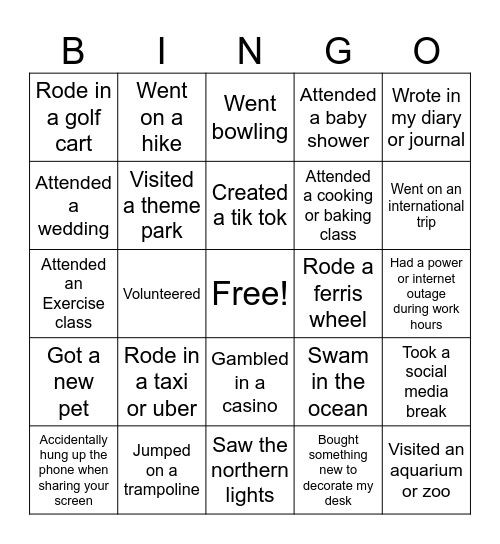 | B | I | N | G | O |
|---|---|---|---|---|
| Rode in a golf cart | Went on a hike | Went bowling | Attended a baby shower | Wrote in my diary or journal |
| Attended a wedding | Visited a theme park | Created a tik tok | Attended a cooking or baking class | Went on an international trip |
| Attended an Exercise class | Volunteered | Free! | Rode a ferris wheel | Had a power or internet outage during work hours |
| Got a new pet | Rode in a taxi or uber | Gambled in a casino | Swam in the ocean | Took a social media break |
| Accidentally hung up the phone when sharing your screen | Jumped on a trampoline | Saw the northern lights | Bought something new to decorate my desk | Visited an aquarium or zoo |